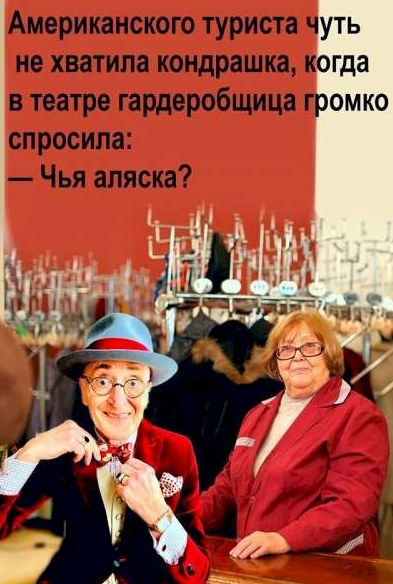 Американского туриста чуть не хватила кондрашка, когда в театре гардеробщица громко спросила:
— Чья аляска?